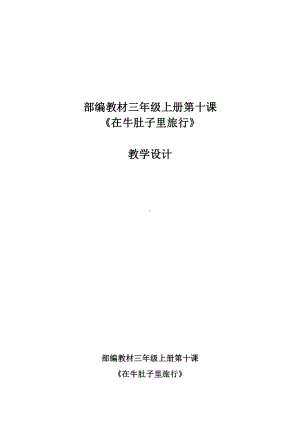 部编教材三年级上册第十课
《在牛肚子里旅行》

教学设计

部编教材三年级上册第十课
《在牛肚子里旅行》